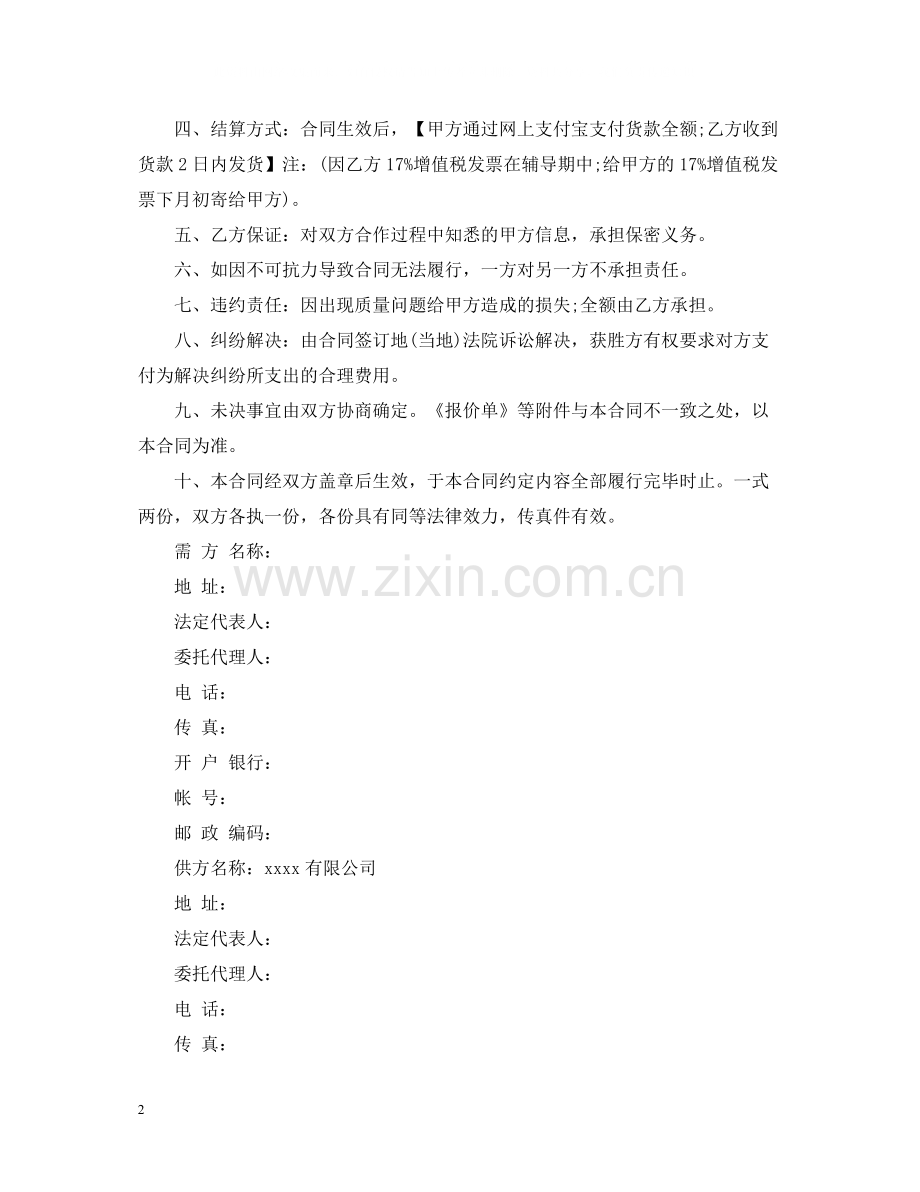 四、结算方式：合同生效后，【甲方通过网上支付宝支付货款全额;乙方收到货款2日内发货】注：(因乙方17%增值税发票在辅导期中;给甲方的17%增值税发票下月初寄给甲方)。

五、乙方保证：对双方合作过程中知悉的甲方信息，承担保密义务。

六、如因不可抗力导致合同无法履行，一方对另一方不承担责任。

七、违约责任：因出现质量问题给甲方造成的损失;全额由乙方承担。

八、纠纷解决：由合同签订地(当地)法院诉讼解决，获胜方有权要求对方支付为解决纠纷所支出的合理费用。

九、未决事宜由双方协商确定。《报价单》等附件与本合同不一致之处，以本合同为准。

十、本合同经双方盖章后生效，于本合同约定内容全部履行完毕时止。一式两份，双方各执一份，各份具有同等法律效力，传真件有效。

需 方 名称：

地 址：

法定代表人：

委托代理人：

电 话：

传 真：

开 户 银行：

帐 号：

邮 政 编码：

供方名称：xxxx有限公司

地 址：

法定代表人：

委托代理人：

电 话：

传 真：

2

www.zixin.com.cn